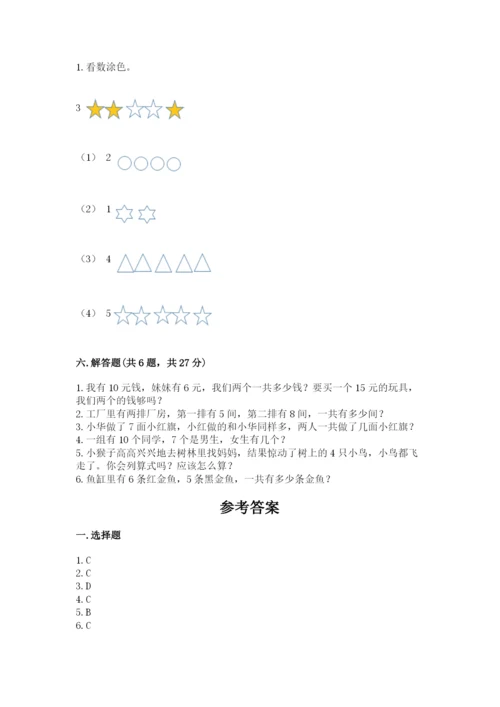 1. 看数涂色。

3

（1） 2

（2） 1

（3） 4

（4） 5

六. 解答题（共 6 题，共 27 分）

1. 我有 10 元钱，妹妹有 6 元，我们两个一共多少钱？要买一个 15 元的玩具，我们两个的钱够吗？
2. 工厂里有两排厂房，第一排有 5 间，第二排有 8 间，一共有多少间？
3. 小华做了 7 面小红旗，小红做的和小华同样多，两人一共做了几面小红旗？
4. 一组有 10 个同学，7 个是男生，女生有几个？
5. 小猴子高高兴兴地去树林里找妈妈，结果惊动了树上的 4 只小鸟，小鸟都飞走了。你会列算式吗？应该怎么算？
6. 鱼缸里有 6 条红金鱼，5 条黑金鱼，一共有多少条金鱼？

参考答案

一. 选择题

1. C
2. C
3. D
4. C
5. B
6. C